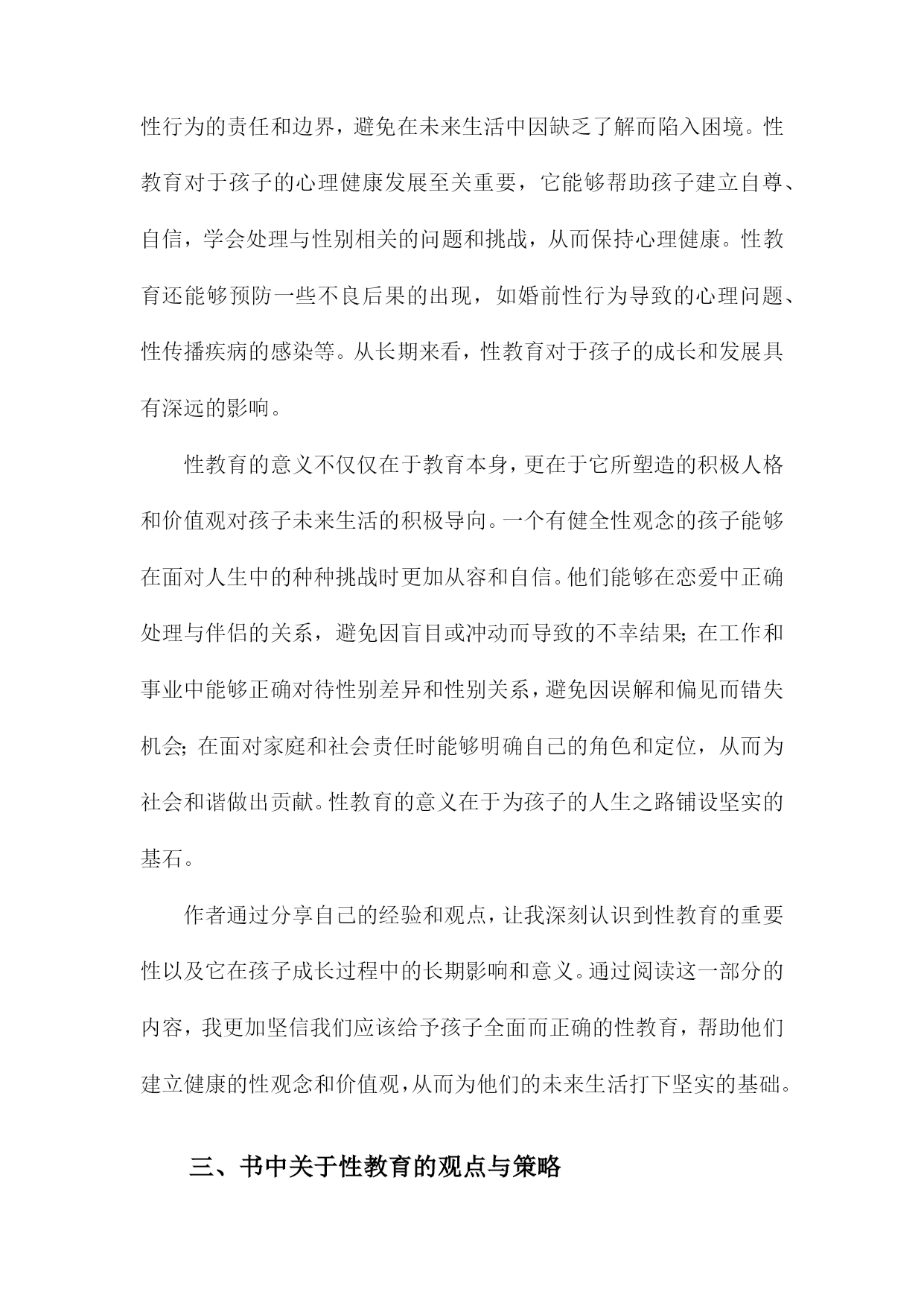 性行为的责任和边界，避免在未来生活中因缺乏了解而陷入困境。性教育对于孩子的心理健康发展至关重要，它能够帮助孩子建立自尊、自信，学会处理与性别相关的问题和挑战，从而保持心理健康。性教育还能够预防一些不良后果的出现，如婚前性行为导致的心理问题、性传播疾病的感染等。从长期来看，性教育对于孩子的成长和发展具有深远的影响。

性教育的意义不仅仅在于教育本身，更在于它所塑造的积极人格和价值观对孩子未来生活的积极导向。一个有健全性观念的孩子能够在面对人生中的种种挑战时更加从容和自信。他们能够在恋爱中正确处理与伴侣的关系，避免因盲目或冲动而导致的不幸结果；在工作和事业中能够正确对待性别差异和性别关系，避免因误解和偏见而错失机会；在面对家庭和社会责任时能够明确自己的角色和定位，从而为社会和谐做出贡献。性教育的意义在于为孩子的人生之路铺设坚实的基石。

作者通过分享自己的经验和观点，让我深刻认识到性教育的重要性以及它在孩子成长过程中的长期影响和意义。通过阅读这一部分的内容，我更加坚信我们应该给予孩子全面而正确的性教育，帮助他们建立健康的性观念和价值观，从而为他们的未来生活打下坚实的基础。

三、书中关于性教育的观点与策略